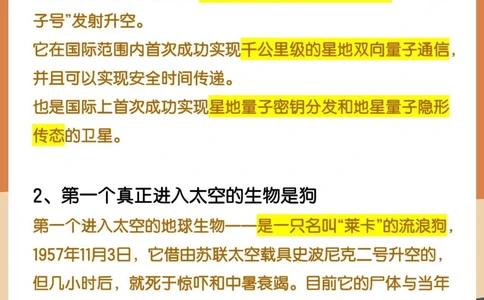 子号”发射升空。
它在国际范围内首次成功实现千公里级的星地双向量子通信，并且可以实现安全时间传递。
也是国际上首次成功实现星地量子密钥分发和地星量子隐形传态的卫星。

2、第一个真正进入太空的生物是狗
第一个进入太空的地球生物——是一只名叫“莱卡”的流浪狗，1957年11月3日，它借由苏联太空载具史波尼克二号升空的，但几小时后，就死于惊吓和中暑衰竭。目前它的尸体与当年